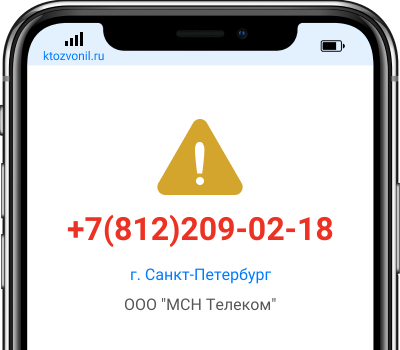 ktozvonil.ru

+7(812)209-02-18

г. Санкт-Петербург

ООО "МСН Телеком"